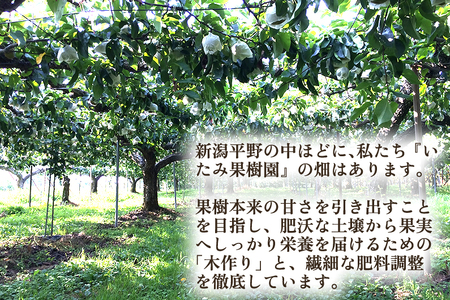 新潟平野の中ほどに、私たち『いたみ果樹園』の畑はあります。

果樹本来の甘さを引き出すことを目指し、肥沃な土壌から果実へしっかり栄養を届けるための「木作り」と、繊細な肥料調整を徹底しています。